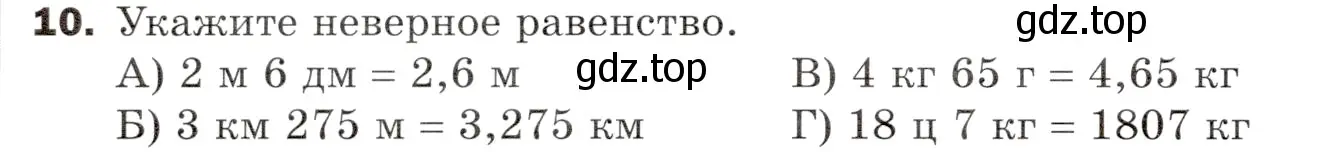 **10.** Укажите неверное равенство.

gdz.top

А) 2 м 6 дм = 2,6 м gdz.top

Б) 3 км 275 м = 3,275 км

В) 4 кг 65 г = 4,65 кг

Г) 18 ц 7 кг = 1807 кг